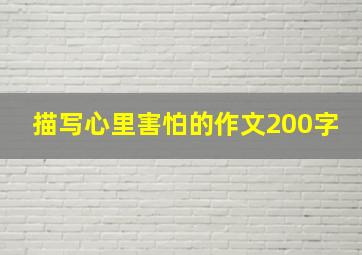 描写心里害怕的作文200字